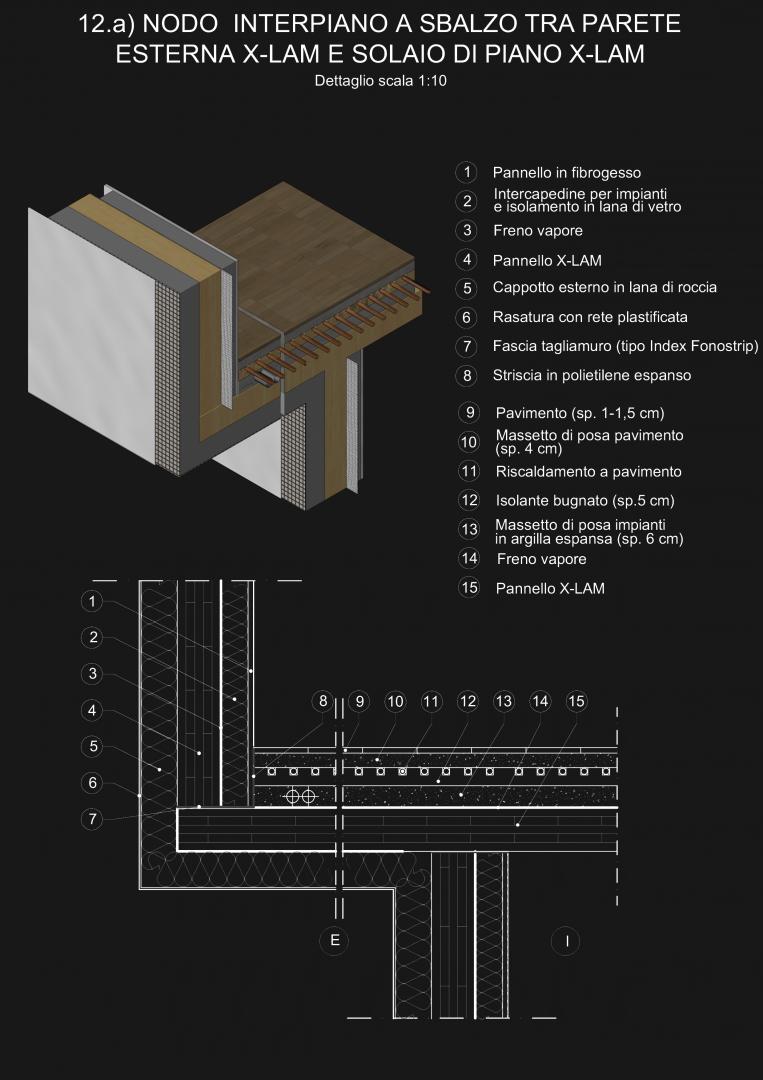 12.a) NODO INTERPIANO A SBALZO TRA PARETE ESTERNA X-LAM E SOLAIO DI PIANO X-LAM

Dettaglio scala 1:10

1 Pannello in fibrogesso
2 Intercapedine per impianti e isolamento in lana di vetro
3 Freno vapore
4 Pannello X-LAM
5 Cappotto esterno in lana di roccia
6 Rasatura con rete plastificata
7 Fascia tagliamuro (tipo Index Fonostrip)
8 Striscia in polietilene espanso
9 Pavimento (sp. 1-1,5 cm)
10 Massetto di posa pavimento (sp. 4 cm)
11 Riscaldamento a pavimento
12 Isolante bugnato (sp.5 cm)
13 Massetto di posa impianti in argilla espansa (sp. 6 cm)
14 Freno vapore
15 Pannello X-LAM

1
2
3
4
5
6
7
8 9 10 11 12 13 14 15
E
I